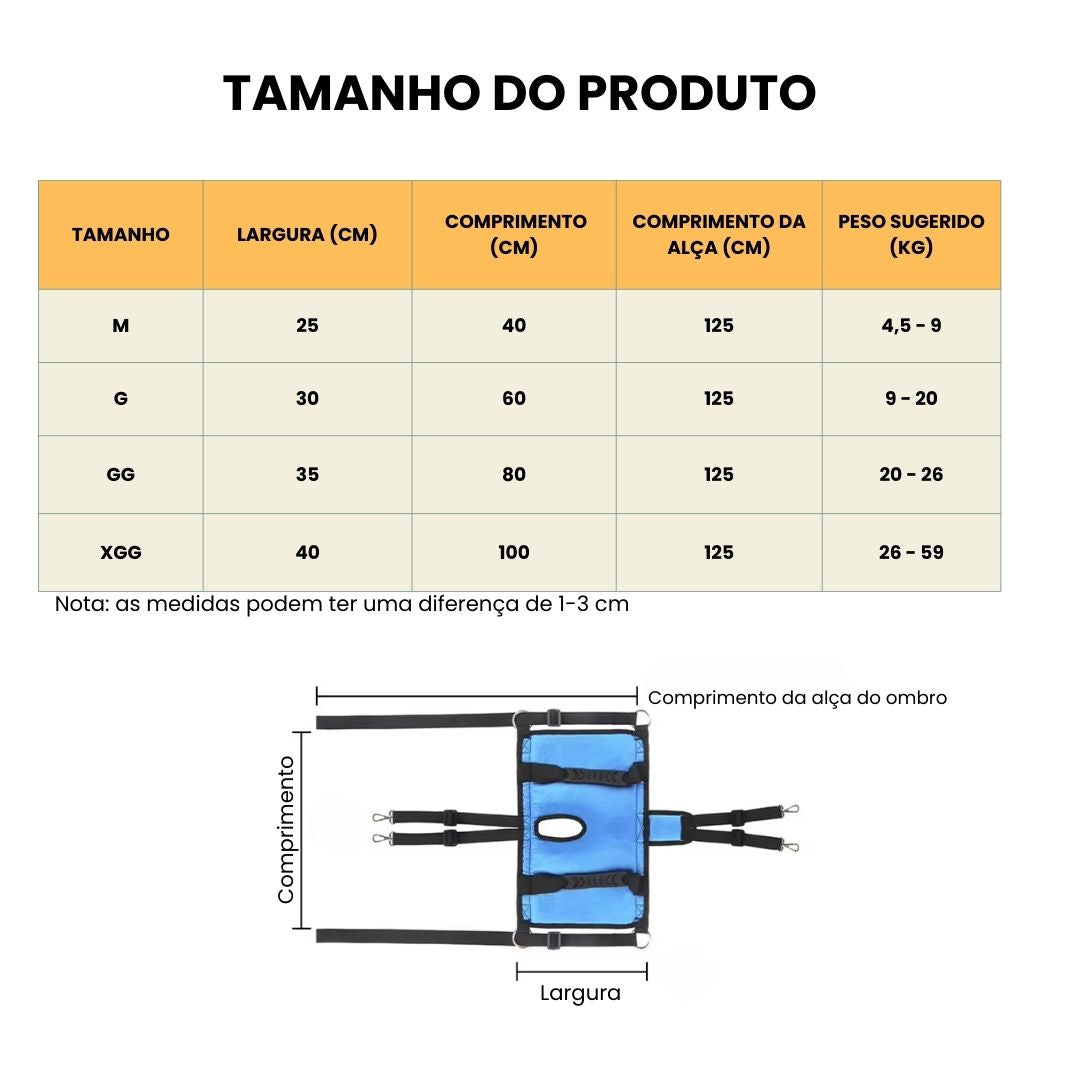 TAMANHO DO PRODUTO

| TAMANHO | LARGURA (CM) | COMPRIMENTO (CM) | COMPRIMENTO DA ALÇA (CM) | PESO SUGERIDO (KG) |
|---|---|---|---|---|
| M | 25 | 40 | 125 | 4,5 - 9 |
| G | 30 | 60 | 125 | 9 - 20 |
| GG | 35 | 80 | 125 | 20 - 26 |
| XGG | 40 | 100 | 125 | 26 - 59 |

Nota: as medidas podem ter uma diferença de 1-3 cm

Comprimento da alça do ombro

Comprimento

Largura